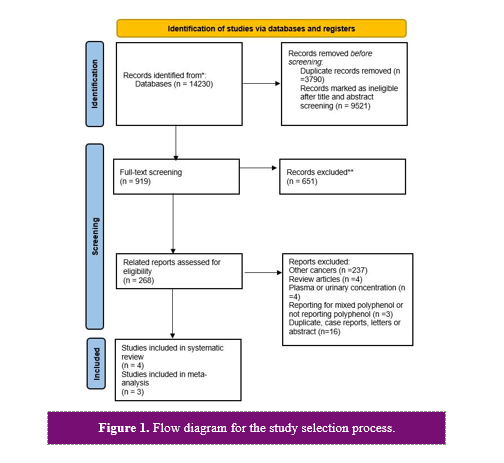 Identification of studies via databases and registers

Identification

Records identified from*:
Databases (n = 14230)

Records removed before screening:
Duplicate records removed (n =3790)
Records marked as ineligible after title and abstract screening (n = 9521)

Screening

Full-text screening
(n = 919)

Records excluded**
(n = 651)

Related reports assessed for eligibility
(n = 268)

Reports excluded:
Other cancers (n =237)
Review articles (n =4)
Plasma or urinary concentration (n =4)
Reporting for mixed polyphenol or not reporting polyphenol (n =3)
Duplicate, case reports, letters or abstract (n=16)

Included

Studies included in systematic review
(n = 4)
Studies included in meta-analysis
(n = 3)

Figure 1. Flow diagram for the study selection process.